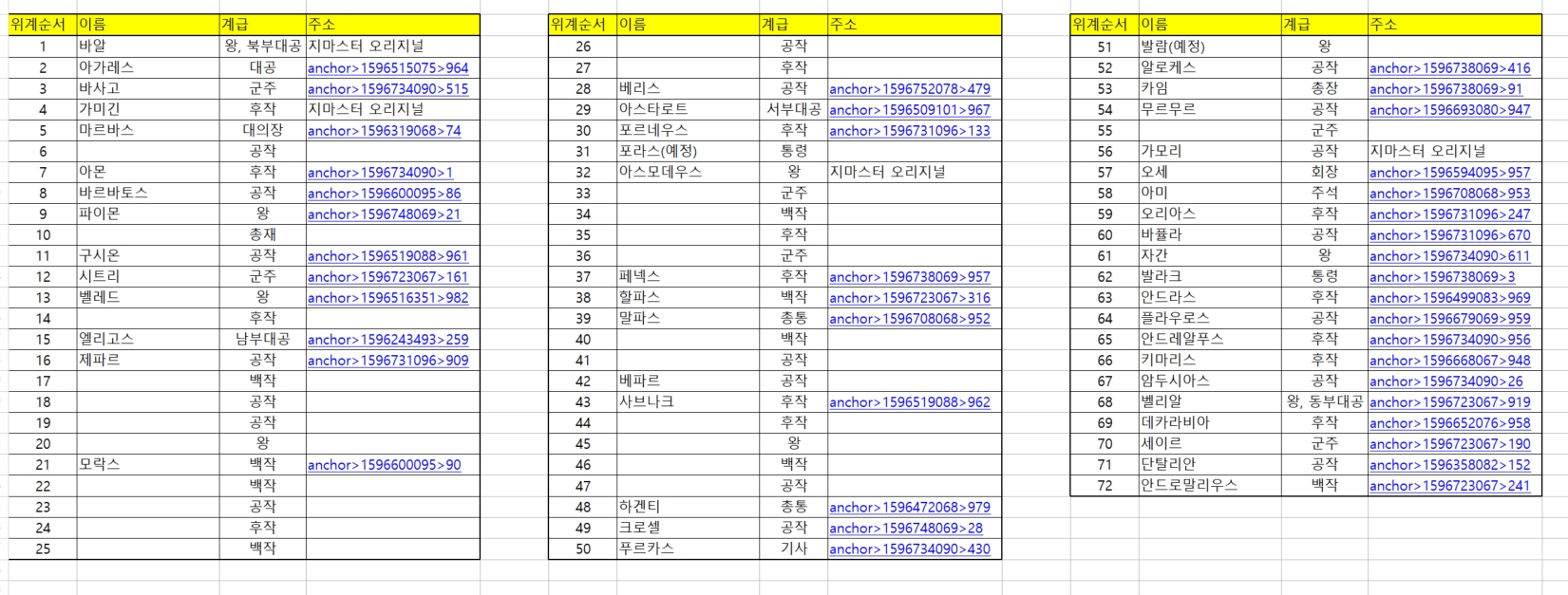 | 위계순서 | 이름 | 계급 | 주소 |
|---|---|---|---|
| 1 | 바알 | 왕, 북부대공 | 지마스터 오리지널 |
| 2 | 아가레스 | 대공 | anchor>1596515075>964 |
| 3 | 바사고 | 군주 | anchor>1596734090>515 |
| 4 | 가미긴 | 후작 | 지마스터 오리지널 |
| 5 | 마르바스 | 대의장 | anchor>1596319068>74 |
| 6 | | 공작 | |
| 7 | 아몬 | 후작 | anchor>1596734090>1 |
| 8 | 바르바토스 | 공작 | anchor>1596600095>86 |
| 9 | 파이몬 | 왕 | anchor>1596748069>21 |
| 10 | | 총재 | |
| 11 | 구시온 | 공작 | anchor>1596519088>961 |
| 12 | 시트리 | 군주 | anchor>1596723067>161 |
| 13 | 벨레드 | 왕 | anchor>1596516351>982 |
| 14 | | 후작 | |
| 15 | 엘리고스 | 남부대공 | anchor>1596243493>259 |
| 16 | 제파르 | 공작 | anchor>1596731096>909 |
| 17 | | 백작 | |
| 18 | | 공작 | |
| 19 | | 공작 | |
| 20 | | 왕 | |
| 21 | 모락스 | 백작 | anchor>1596600095>90 |
| 22 | | 백작 | |
| 23 | | 공작 | |
| 24 | | 후작 | |
| 25 | | 백작 | |

| 위계순서 | 이름 | 계급 | 주소 |
|---|---|---|---|
| 26 | | 공작 | |
| 27 | | 후작 | |
| 28 | 베리스 | 공작 | anchor>1596752078>479 |
| 29 | 아스타로트 | 서부대공 | anchor>1596509101>967 |
| 30 | 포르네우스 | 후작 | anchor>1596731096>133 |
| 31 | 포라스(예정) | 통령 | |
| 32 | 아스모데우스 | 왕 | 지마스터 오리지널 |
| 33 | | 군주 | |
| 34 | | 백작 | |
| 35 | | 후작 | |
| 36 | | 군주 | |
| 37 | 페넥스 | 후작 | anchor>1596738069>957 |
| 38 | 할파스 | 백작 | anchor>1596723067>316 |
| 39 | 말파스 | 총통 | anchor>1596708068>952 |
| 40 | | 백작 | |
| 41 | | 공작 | |
| 42 | 베파르 | 공작 | |
| 43 | 사브나크 | 후작 | anchor>1596519088>962 |
| 44 | | 후작 | |
| 45 | | 왕 | |
| 46 | | 백작 | |
| 47 | | 공작 | |
| 48 | 하겐티 | 총통 | anchor>1596472068>979 |
| 49 | 크로셀 | 공작 | anchor>1596748069>28 |
| 50 | 푸르카스 | 기사 | anchor>1596734090>430 |

| 위계순서 | 이름 | 계급 | 주소 |
|---|---|---|---|
| 51 | 발람(예정) | 왕 | |
| 52 | 알로케스 | 공작 | anchor>1596738069>416 |
| 53 | 카임 | 총장 | anchor>1596738069>91 |
| 54 | 무르무르 | 공작 | anchor>1596693080>947 |
| 55 | | 군주 | |
| 56 | 가모리 | 공작 | 지마스터 오리지널 |
| 57 | 오세 | 회장 | anchor>1596594095>957 |
| 58 | 아미 | 주석 | anchor>1596708068>953 |
| 59 | 오리아스 | 후작 | anchor>1596731096>247 |
| 60 | 바퓰라 | 공작 | anchor>1596731096>670 |
| 61 | 자간 | 왕 | anchor>1596734090>611 |
| 62 | 발라크 | 통령 | anchor>1596738069>3 |
| 63 | 안드라스 | 후작 | anchor>1596499083>969 |
| 64 | 플라우로스 | 공작 | anchor>1596679069>959 |
| 65 | 안드레알푸스 | 후작 | anchor>1596734090>956 |
| 66 | 키마리스 | 후작 | anchor>1596668067>948 |
| 67 | 암두시아스 | 공작 | anchor>1596734090>26 |
| 68 | 벨리알 | 왕, 동부대공 | anchor>1596723067>919 |
| 69 | 데카라비아 | 후작 | anchor>1596652076>958 |
| 70 | 세이르 | 군주 | anchor>1596723067>190 |
| 71 | 단탈리안 | 공작 | anchor>1596358082>152 |
| 72 | 안드로말리우스 | 백작 | anchor>1596723067>241 |